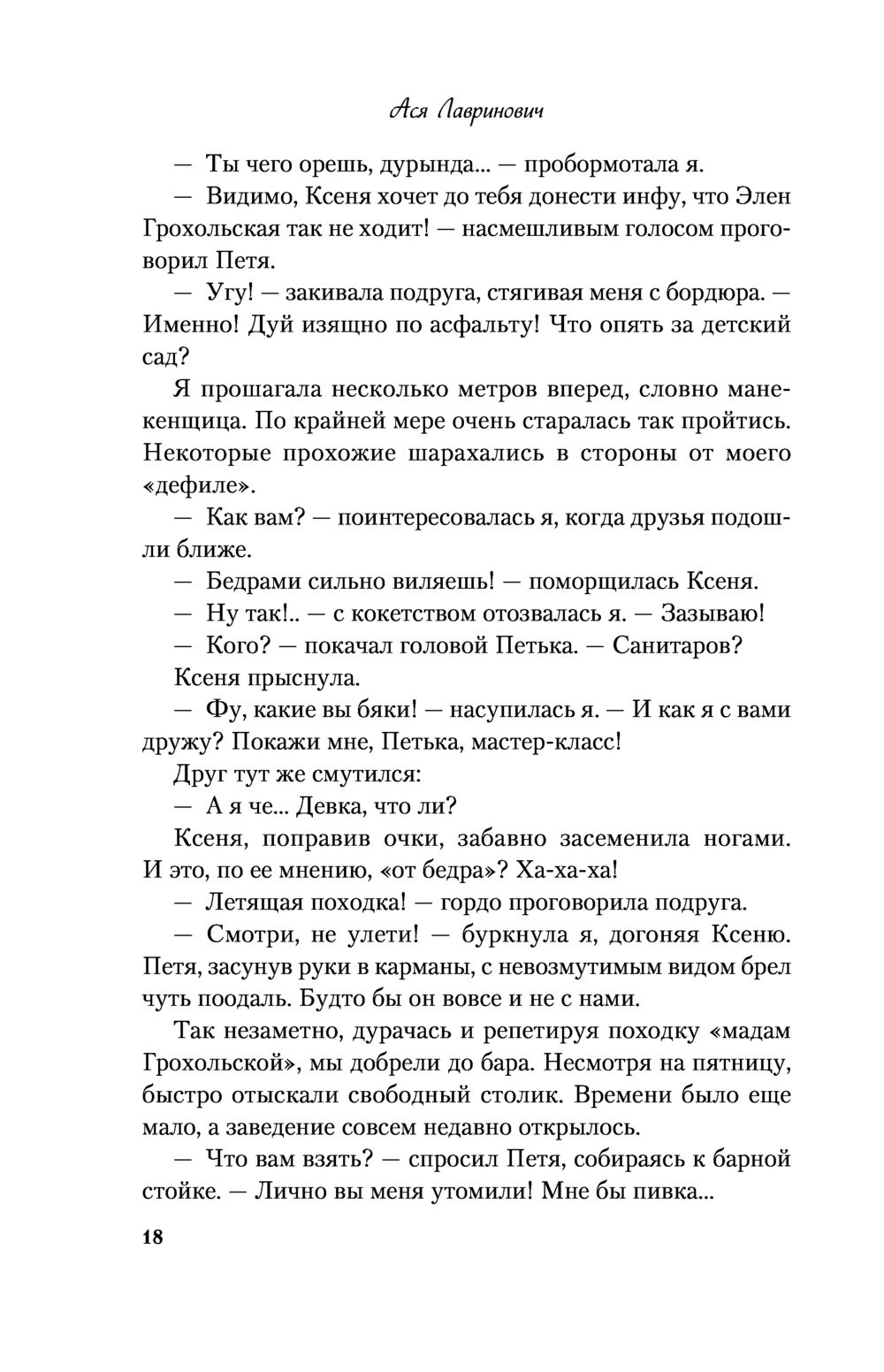 Ася Лавринович

— Ты чего орешь, дурында... — пробормотала я.

— Видимо, Ксеня хочет до тебя донести инфу, что Элен Грохольская так не ходит! — насмешливым голосом проговорил Петя.

— Угу! — закивала подруга, стягивая меня с бордюра. — Именно! Дуй изящно по асфальту! Что опять за детский сад?

Я прошагала несколько метров вперед, словно манекенщица. По крайней мере очень старалась так пройтись. Некоторые прохожие шарахались в стороны от моего «дефиле».

— Как вам? — поинтересовалась я, когда друзья подошли ближе.

— Бедрами сильно виляешь! — поморщилась Ксеня.

— Ну так!.. — с кокетством отозвалась я. — Зазываю!

— Кого? — покачал головой Петька. — Санитаров?

Ксеня прыснула.

— Фу, какие вы бяки! — насупилась я. — И как я с вами дружу? Покажи мне, Петька, мастер-класс!

Друг тут же смутился:

— А я че... Девка, что ли?

Ксеня, поправив очки, забавно засеменила ногами. И это, по ее мнению, «от бедра»? Ха-ха-ха!

— Летящая походка! — гордо проговорила подруга.

— Смотри, не улети! — буркнула я, догоняя Ксеню. Петя, засунув руки в карманы, с невозмутимым видом брел чуть поодаль. Будто бы он вовсе и не с нами.

Так незаметно, дурачась и репетируя походку «мадам Грохольской», мы добрели до бара. Несмотря на пятницу, быстро отыскали свободный столик. Времени было еще мало, а заведение совсем недавно открылось.

— Что вам взять? — спросил Петя, собираясь к барной стойке. — Лично вы меня утомили! Мне бы пивка...

18